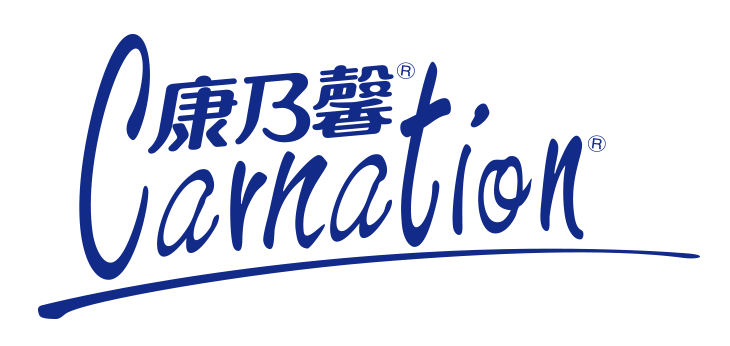 康乃馨®
Carnation®